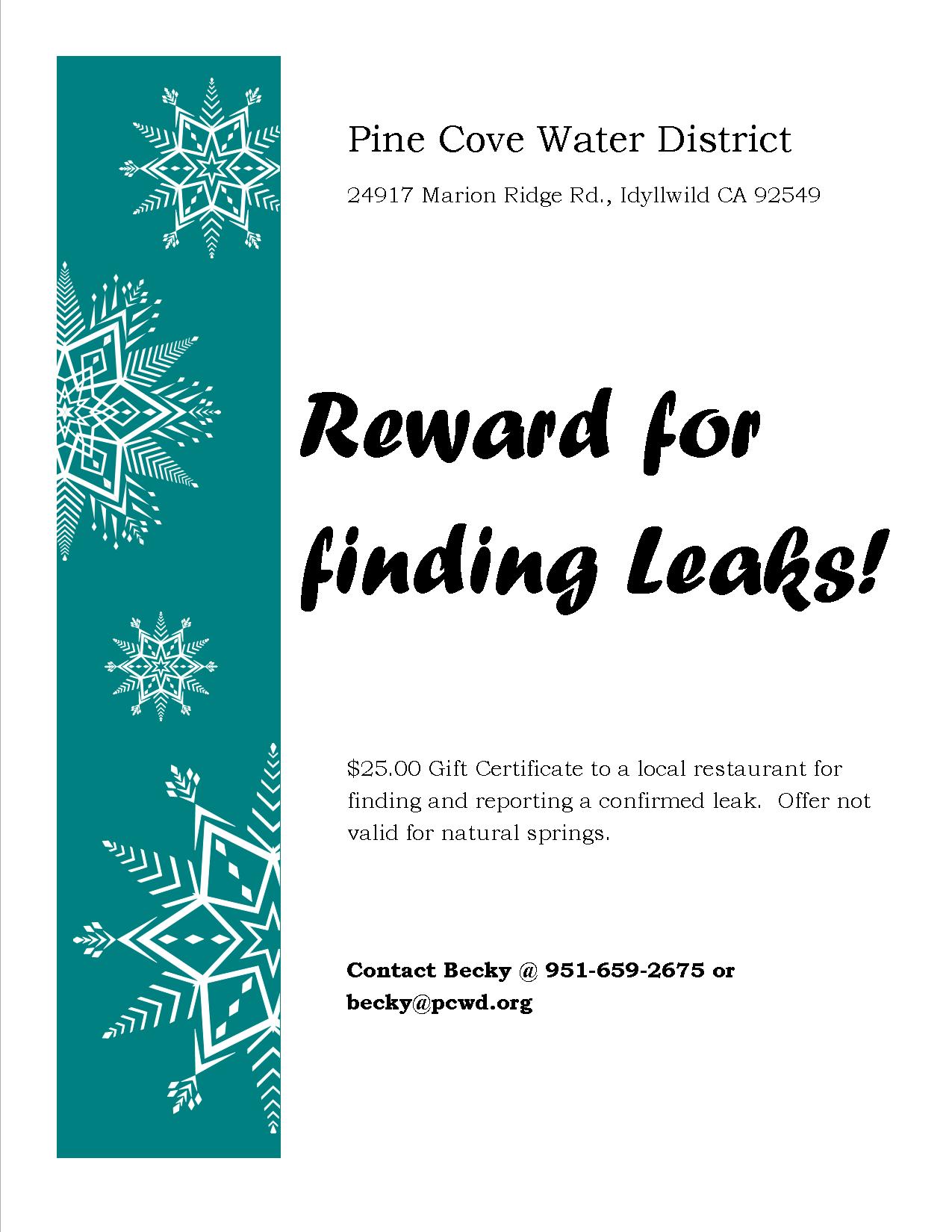 Pine Cove Water District

24917 Marion Ridge Rd., Idyllwild CA 92549

Reward for finding Leaks!

\$25.00 Gift Certificate to a local restaurant for finding and reporting a confirmed leak. Offer not valid for natural springs.

Contact Becky @ 951-659-2675 or becky@pcwd.org